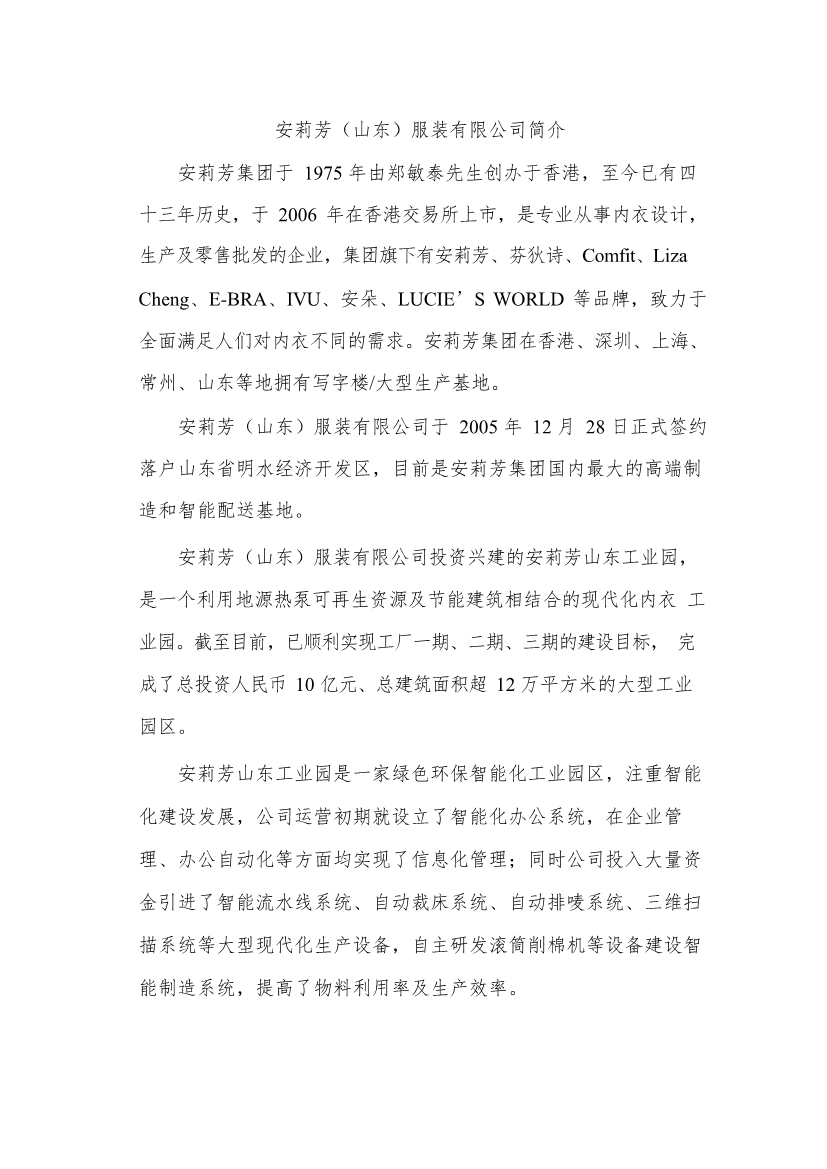 安莉芳（山东）服装有限公司简介

安莉芳集团于 1975 年由郑敏泰先生创办于香港，至今已有四十三年历史，于 2006 年在香港交易所上市，是专业从事内衣设计，生产及零售批发的企业，集团旗下有安莉芳、芬狄诗、Comfit、Liza Cheng、E-BRA、IVU、安朵、LUCIE’S WORLD 等品牌，致力于全面满足人们对内衣不同的需求。安莉芳集团在香港、深圳、上海、常州、山东等地拥有写字楼/大型生产基地。

安莉芳（山东）服装有限公司于 2005 年 12 月 28 日正式签约落户山东省明水经济开发区，目前是安莉芳集团国内最大的高端制造和智能配送基地。

安莉芳（山东）服装有限公司投资兴建的安莉芳山东工业园，是一个利用地源热泵可再生资源及节能建筑相结合的现代化内衣 工业园。截至目前，已顺利实现工厂一期、二期、三期的建设目标， 完成了总投资人民币 10 亿元、总建筑面积超 12 万平方米的大型工业园区。

安莉芳山东工业园是一家绿色环保智能化工业园区，注重智能化建设发展，公司运营初期就设立了智能化办公系统，在企业管理、办公自动化等方面均实现了信息化管理；同时公司投入大量资金引进了智能流水线系统、自动裁床系统、自动排唛系统、三维扫描系统等大型现代化生产设备，自主研发滚筒削棉机等设备建设智能制造系统，提高了物料利用率及生产效率。